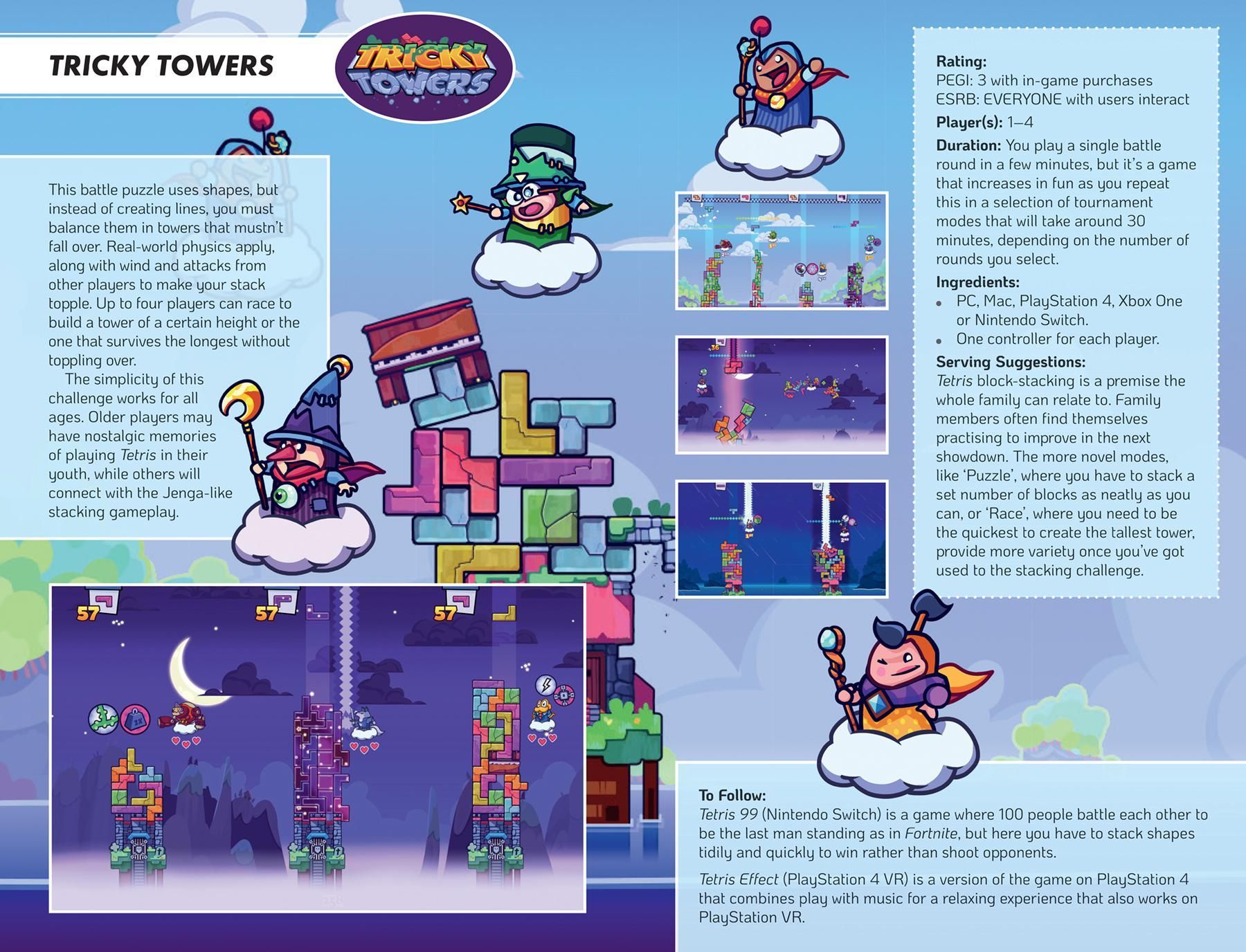 TRICKY TOWERS

TRICKY TOWERS

This battle puzzle uses shapes, but instead of creating lines, you must balance them in towers that mustn't fall over. Real-world physics apply, along with wind and attacks from other players to make your stack topple. Up to four players can race to build a tower of a certain height or the one that survives the longest without toppling over.

The simplicity of this challenge works for all ages. Older players may have nostalgic memories of playing Tetris in their youth, while others will connect with the Jenga-like stacking gameplay.

57 57 57

Rating:
PEGI: 3 with in-game purchases
ESRB: EVERYONE with users interact

Player(s): 1–4

Duration: You play a single battle round in a few minutes, but it's a game that increases in fun as you repeat this in a selection of tournament modes that will take around 30 minutes, depending on the number of rounds you select.

Ingredients:
• PC, Mac, PlayStation 4, Xbox One or Nintendo Switch.
• One controller for each player.

Serving Suggestions:
Tetris block-stacking is a premise the whole family can relate to. Family members often find themselves practising to improve in the next showdown. The more novel modes, like 'Puzzle', where you have to stack a set number of blocks as neatly as you can, or 'Race', where you need to be the quickest to create the tallest tower, provide more variety once you've got used to the stacking challenge.

To Follow:
Tetris 99 (Nintendo Switch) is a game where 100 people battle each other to be the last man standing as in Fortnite, but here you have to stack shapes tidily and quickly to win rather than shoot opponents.

Tetris Effect (PlayStation 4 VR) is a version of the game on PlayStation 4 that combines play with music for a relaxing experience that also works on PlayStation VR.